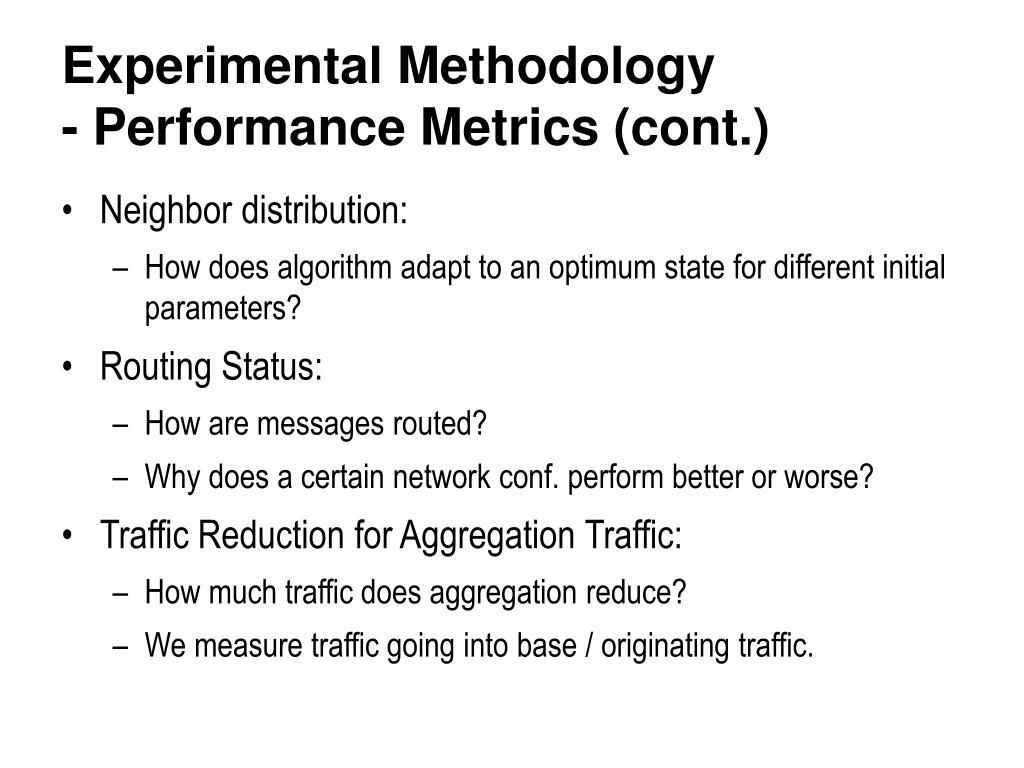 Experimental Methodology
- Performance Metrics (cont.)

• Neighbor distribution:
– How does algorithm adapt to an optimum state for different initial parameters?

• Routing Status:
– How are messages routed?
– Why does a certain network conf. perform better or worse?

• Traffic Reduction for Aggregation Traffic:
– How much traffic does aggregation reduce?
– We measure traffic going into base / originating traffic.